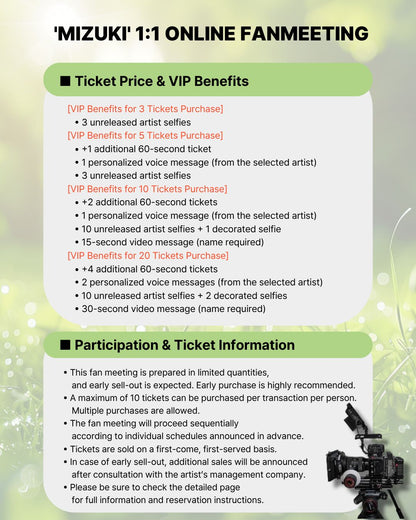 'MIZUKI' 1:1 ONLINE FANMEETING

■ Ticket Price & VIP Benefits

[VIP Benefits for 3 Tickets Purchase]
• 3 unreleased artist selfies
[VIP Benefits for 5 Tickets Purchase]
• +1 additional 60-second ticket
• 1 personalized voice message (from the selected artist)
• 3 unreleased artist selfies
[VIP Benefits for 10 Tickets Purchase]
• +2 additional 60-second tickets
• 1 personalized voice message (from the selected artist)
• 10 unreleased artist selfies + 1 decorated selfie
• 15-second video message (name required)
[VIP Benefits for 20 Tickets Purchase]
• +4 additional 60-second tickets
• 2 personalized voice messages (from the selected artist)
• 10 unreleased artist selfies + 2 decorated selfies
• 30-second video message (name required)

■ Participation & Ticket Information

• This fan meeting is prepared in limited quantities, and early sell-out is expected. Early purchase is highly recommended.
• A maximum of 10 tickets can be purchased per transaction per person. Multiple purchases are allowed.
• The fan meeting will proceed sequentially according to individual schedules announced in advance.
• Tickets are sold on a first-come, first-served basis.
• In case of early sell-out, additional sales will be announced after consultation with the artist's management company.
• Please be sure to check the detailed page for full information and reservation instructions.